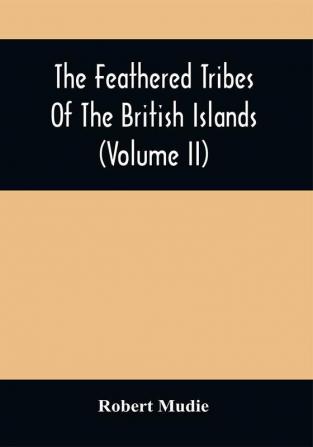 The Feathered Tribes Of The British Islands (Volume II)

Robert Mudie